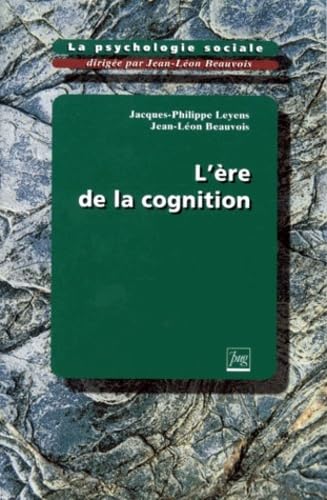 La psychologie sociale
dirigée par Jean-Léon Beauvois

Jacques-Philippe Leyens
Jean-Léon Beauvois

L'ère de la cognition

pug